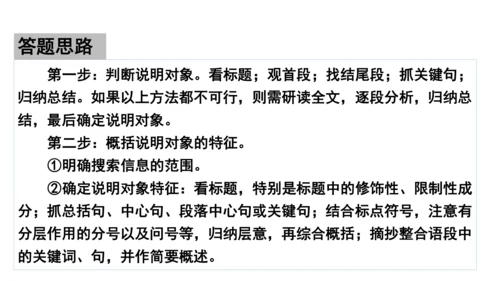 答题思路

第一步：判断说明对象。看标题；观首段；找结尾段；抓关键句；归纳总结。如果以上方法都不可行，则需研读全文，逐段分析，归纳总结，最后确定说明对象。

第二步：概括说明对象的特征。

①明确搜索信息的范围。

②确定说明对象特征：看标题，特别是标题中的修饰性、限制性成分；抓总括句、中心句、段落中心句或关键句；结合标点符号，注意有分层作用的分号以及问号等，归纳层意，再综合概括；摘抄整合语段中的关键词、句，并作简要概述。